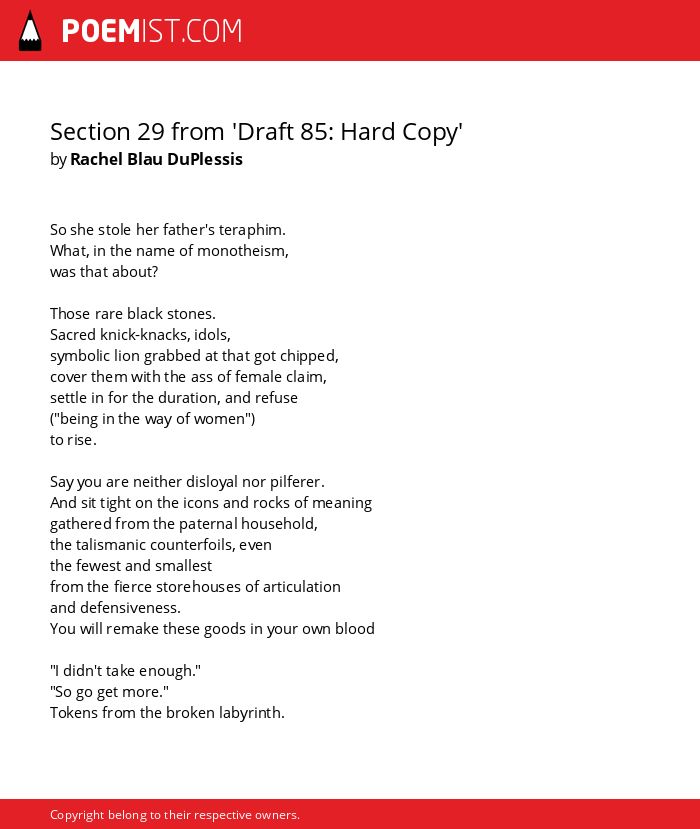 POEMIST.COM

Section 29 from 'Draft 85: Hard Copy'
by Rachel Blau DuPlessis

So she stole her father's teraphim.
What, in the name of monotheism,
was that about?

Those rare black stones.
Sacred knick-knacks, idols,
symbolic lion grabbed at that got chipped,
cover them with the ass of female claim,
settle in for the duration, and refuse
("being in the way of women")
to rise.

Say you are neither disloyal nor pilferer.
And sit tight on the icons and rocks of meaning
gathered from the paternal household,
the talismanic counterfoils, even
the fewest and smallest
from the fierce storehouses of articulation
and defensiveness.
You will remake these goods in your own blood

"I didn't take enough."
"So go get more."
Tokens from the broken labyrinth.

Copyright belong to their respective owners.